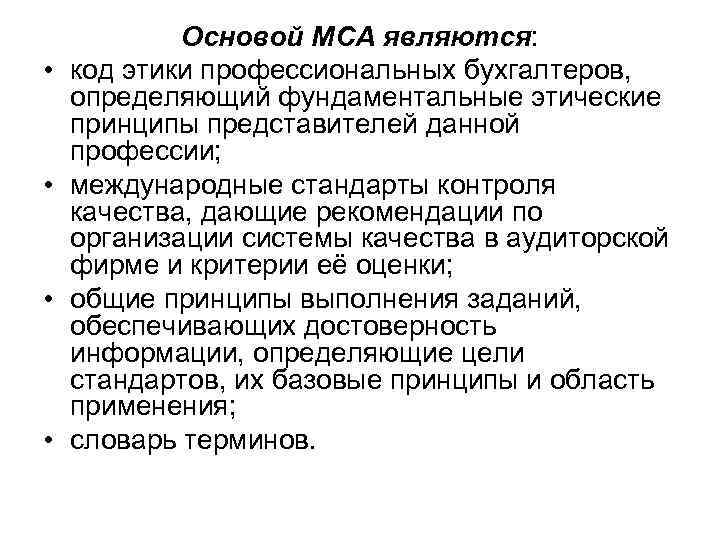 Основой МСА являются:

• код этики профессиональных бухгалтеров, определяющий фундаментальные этические принципы представителей данной профессии;

• международные стандарты контроля качества, дающие рекомендации по организации системы качества в аудиторской фирме и критерии её оценки;

• общие принципы выполнения заданий, обеспечивающих достоверность информации, определяющие цели стандартов, их базовые принципы и область применения;

• словарь терминов.